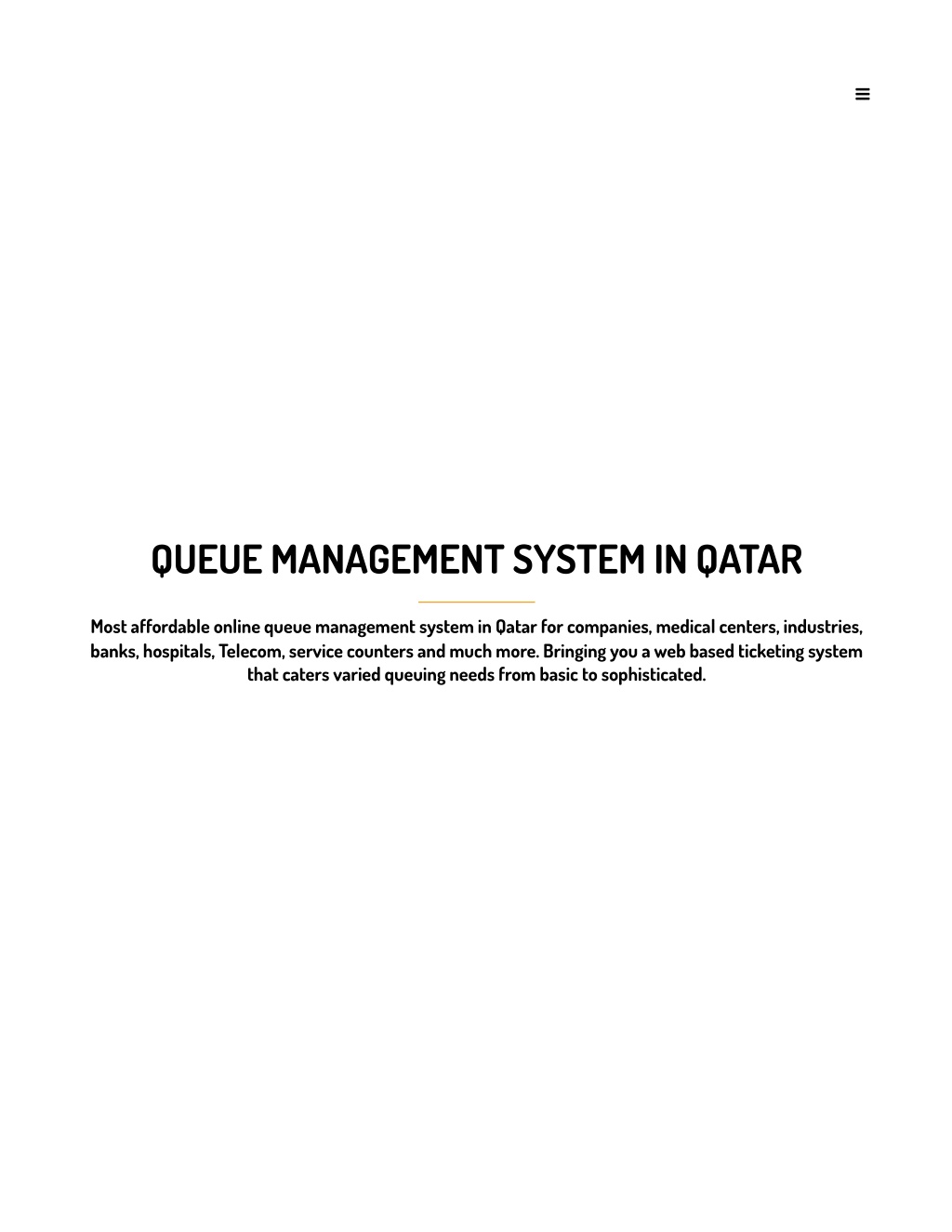 QUEUE MANAGEMENT SYSTEM IN QATAR

Most affordable online queue management system in Qatar for companies, medical centers, industries, banks, hospitals, Telecom, service counters and much more. Bringing you a web based ticketing system that caters varied queuing needs from basic to sophisticated.